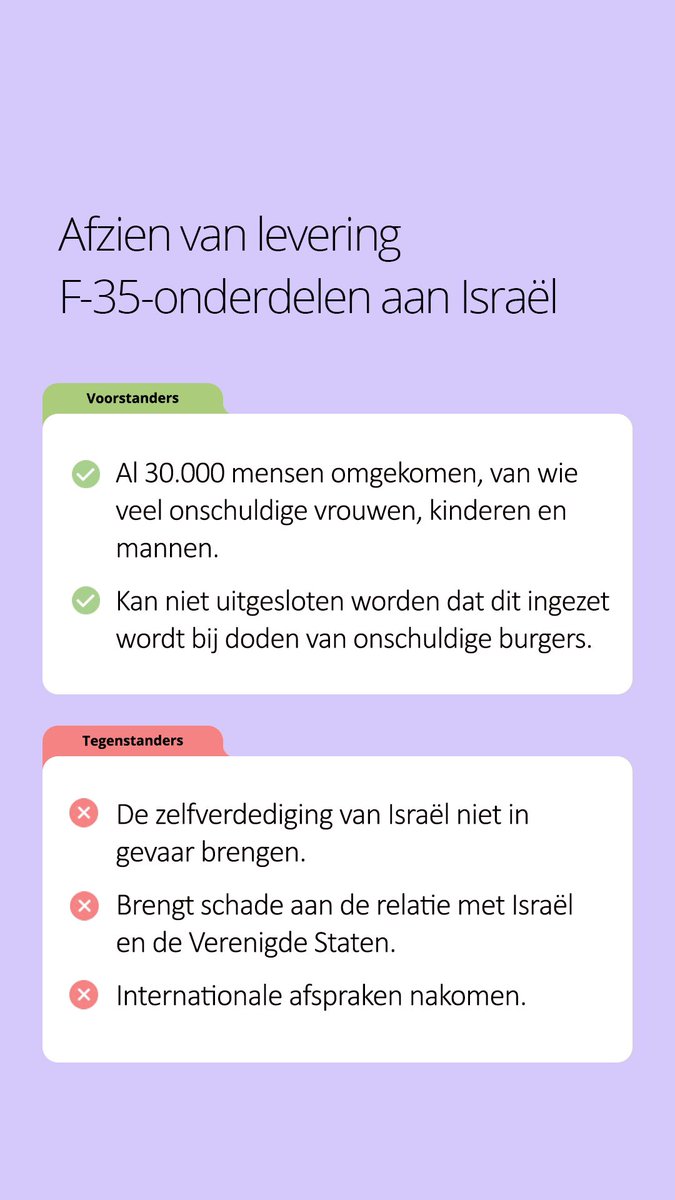 Afzien van levering F-35-onderdelen aan Israël

Voorstanders

Al 30.000 mensen omgekomen, van wie veel onschuldige vrouwen, kinderen en mannen.

Kan niet uitgesloten worden dat dit ingezet wordt bij doden van onschuldige burgers.

Tegenstanders

De zelfverdediging van Israël niet in gevaar brengen.

Brengt schade aan de relatie met Israël en de Verenigde Staten.

Internationale afspraken nakomen.